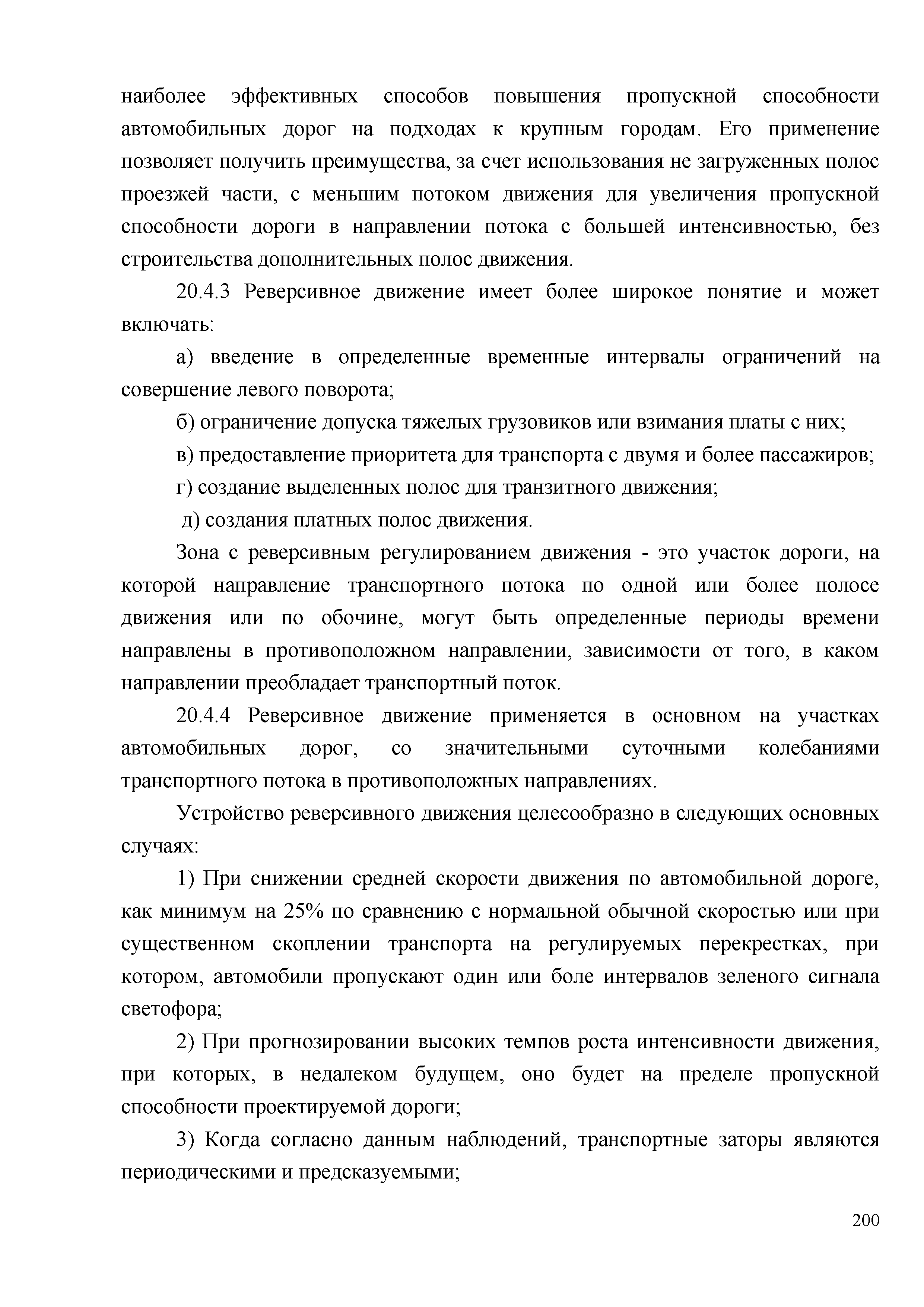 наиболее эффективных способов повышения пропускной способности автомобильных дорог на подходах к крупным городам. Его применение позволяет получить преимущества, за счет использования не загруженных полос проезжей части, с меньшим потоком движения для увеличения пропускной способности дороги в направлении потока с большей интенсивностью, без строительства дополнительных полос движения.

20.4.3 Реверсивное движение имеет более широкое понятие и может включать:

а) введение в определенные временные интервалы ограничений на совершение левого поворота;

б) ограничение допуска тяжелых грузовиков или взимания платы с них;

в) предоставление приоритета для транспорта с двумя и более пассажиров;

г) создание выделенных полос для транзитного движения;

д) создания платных полос движения.

Зона с реверсивным регулированием движения - это участок дороги, на которой направление транспортного потока по одной или более полосе движения или по обочине, могут быть определенные периоды времени направлены в противоположном направлении, зависимости от того, в каком направлении преобладает транспортный поток.

20.4.4 Реверсивное движение применяется в основном на участках автомобильных дорог, со значительными суточными колебаниями транспортного потока в противоположных направлениях.

Устройство реверсивного движения целесообразно в следующих основных случаях:

1) При снижении средней скорости движения по автомобильной дороге, как минимум на 25% по сравнению с нормальной обычной скоростью или при существенном скоплении транспорта на регулируемых перекрестках, при котором, автомобили пропускают один или боле интервалов зеленого сигнала светофора;

2) При прогнозировании высоких темпов роста интенсивности движения, при которых, в недалеком будущем, оно будет на пределе пропускной способности проектируемой дороги;

3) Когда согласно данным наблюдений, транспортные заторы являются периодическими и предсказуемыми;

200